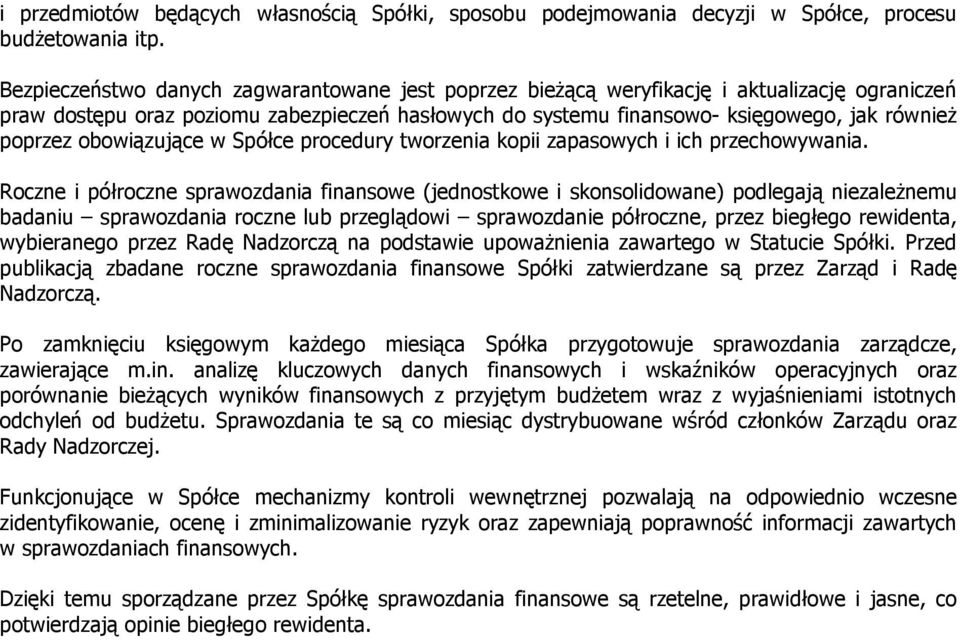 i przedmiotów będących własnością Spółki, sposobu podejmowania decyzji w Spółce, procesu budżetowania itp.

Bezpieczeństwo danych zagwarantowane jest poprzez bieżącą weryfikację i aktualizację ograniczeń praw dostępu oraz poziomu zabezpieczeń hasłowych do systemu finansowo- księgowego, jak również poprzez obowiązujące w Spółce procedury tworzenia kopii zapasowych i ich przechowywania.

Roczne i półroczne sprawozdania finansowe (jednostkowe i skonsolidowane) podlegają niezależnemu badaniu – sprawozdania roczne lub przeglądowi – sprawozdanie półroczne, przez biegłego rewidenta, wybieranego przez Radę Nadzorczą na podstawie upoważnienia zawartego w Statucie Spółki. Przed publikacją zbadane roczne sprawozdania finansowe Spółki zatwierdzane są przez Zarząd i Radę Nadzorczą.

Po zamknięciu księgowym każdego miesiąca Spółka przygotowuje sprawozdania zarządcze, zawierające m.in. analizę kluczowych danych finansowych i wskaźników operacyjnych oraz porównanie bieżących wyników finansowych z przyjętym budżetem wraz z wyjaśnieniami istotnych odchyleń od budżetu. Sprawozdania te są co miesiąc dystrybuowane wśród członków Zarządu oraz Rady Nadzorczej.

Funkcjonujące w Spółce mechanizmy kontroli wewnętrznej pozwalają na odpowiednio wczesne zidentyfikowanie, ocenę i zminimalizowanie ryzyk oraz zapewniają poprawność informacji zawartych w sprawozdaniach finansowych.

Dzięki temu sporządzane przez Spółkę sprawozdania finansowe są rzetelne, prawidłowe i jasne, co potwierdzają opinie biegłego rewidenta.